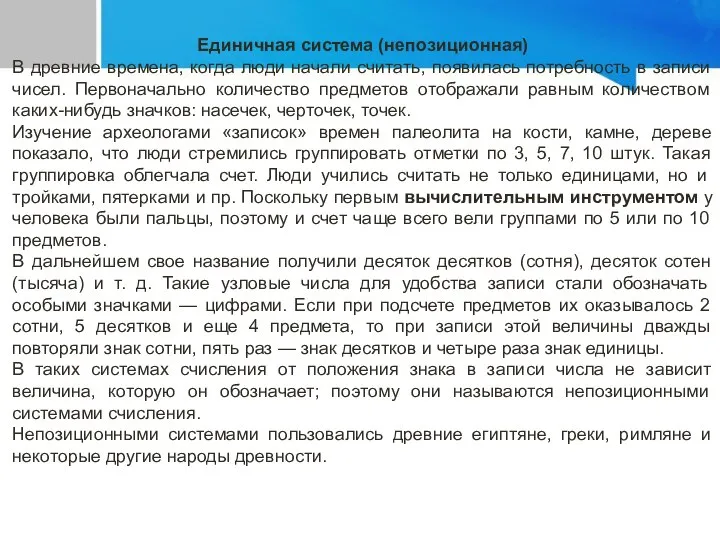 Единичная система (непозиционная)

В древние времена, когда люди начали считать, появилась потребность в записи чисел. Первоначально количество предметов отображали равным количеством каких-нибудь значков: насечек, черточек, точек.

Изучение археологами «записок» времен палеолита на кости, камне, дереве показало, что люди стремились группировать отметки по 3, 5, 7, 10 штук. Такая группировка облегчала счет. Люди учились считать не только единицами, но и тройками, пятерками и пр. Поскольку первым вычислительным инструментом у человека были пальцы, поэтому и счет чаще всего вели группами по 5 или по 10 предметов.

В дальнейшем свое название получили десяток десятков (сотня), десяток сотен (тысяча) и т. д. Такие узловые числа для удобства записи стали обозначать особыми значками — цифрами. Если при подсчете предметов их оказывалось 2 сотни, 5 десятков и еще 4 предмета, то при записи этой величины дважды повторяли знак сотни, пять раз — знак десятков и четыре раза знак единицы.

В таких системах счисления от положения знака в записи числа не зависит величина, которую он обозначает; поэтому они называются непозиционными системами счисления.

Непозиционными системами пользовались древние египтяне, греки, римляне и некоторые другие народы древности.